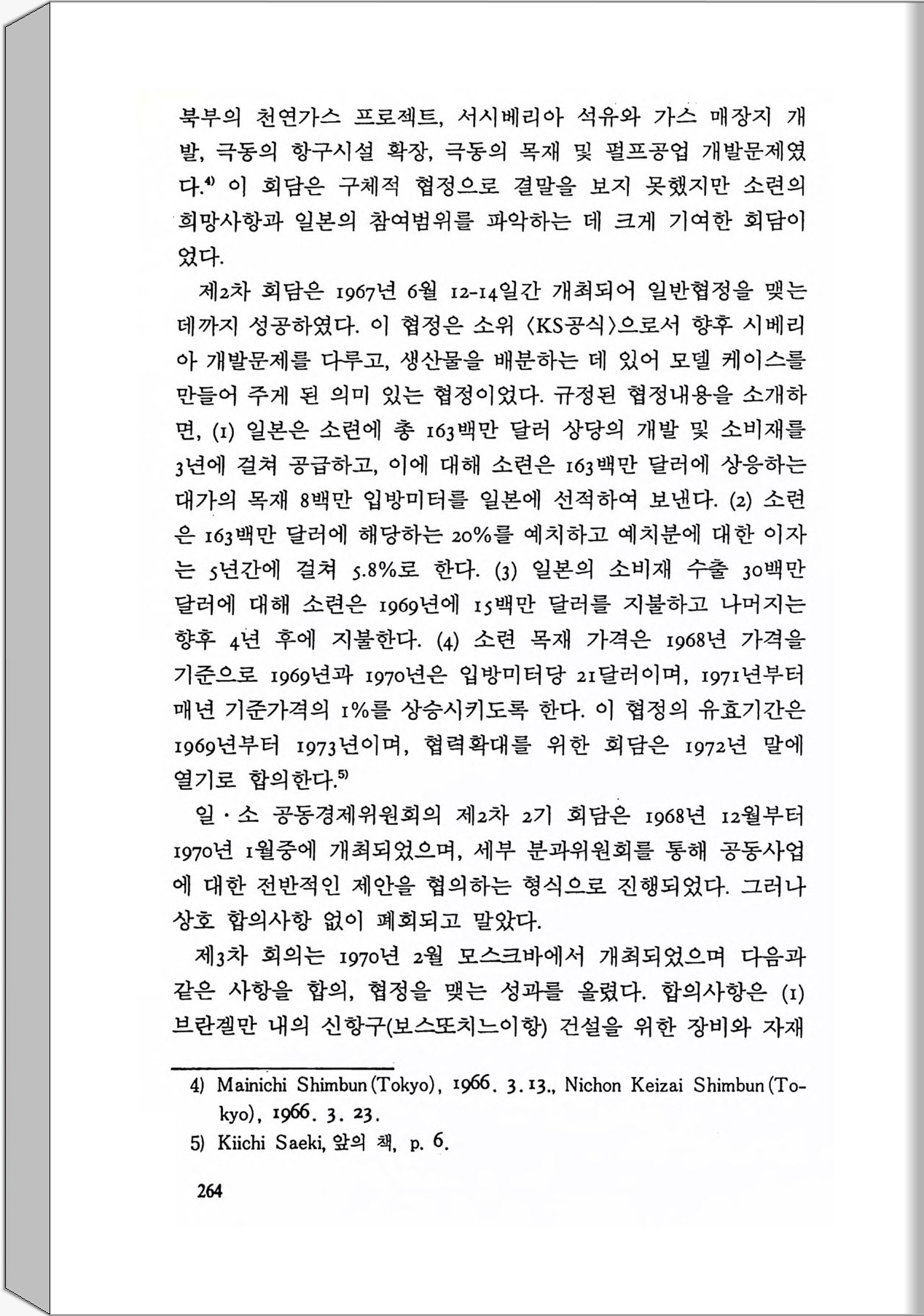 북부의 천연가스 프로젝트, 서시베리아 석유와 가스 매장지 개발, 극동의 항구시설 확장, 극동의 목재 및 펄프공업 개발문제였다.$^{4)}$ 이 회담은 구체적 협정으로 결말을 보지 못했지만 소련의 희망사항과 일본의 참여범위를 파악하는 데 크게 기여한 회담이었다.

제2차 회담은 1967년 6월 12-14일간 개최되어 일반협정을 맺는 데까지 성공하였다. 이 협정은 소위 〈KS공식〉으로서 향후 시베리아 개발문제를 다루고, 생산물을 배분하는 데 있어 모델 케이스를 만들어 주게 된 의미 있는 협정이었다. 규정된 협정내용을 소개하면, (1) 일본은 소련에 총 163백만 달러 상당의 개발 및 소비재를 3년에 걸쳐 공급하고, 이에 대해 소련은 163백만 달러에 상응하는 대가의 목재 8백만 입방미터를 일본에 선적하여 보낸다. (2) 소련은 163백만 달러에 해당하는 20%를 예치하고 예치분에 대한 이자는 5년간에 걸쳐 5.8%로 한다. (3) 일본의 소비재 수출 30백만 달러에 대해 소련은 1969년에 15백만 달러를 지불하고 나머지는 향후 4년 후에 지불한다. (4) 소련 목재 가격은 1968년 가격을 기준으로 1969년과 1970년은 입방미터당 21달러이며, 1971년부터 매년 기준가격의 1%를 상승시키도록 한다. 이 협정의 유효기간은 1969년부터 1973년이며, 협력확대를 위한 회담은 1972년 말에 열기로 합의한다.$^{5)}$

일·소 공동경제위원회의 제2차 2기 회담은 1968년 12월부터 1970년 1월중에 개최되었으며, 세부 분과위원회를 통해 공동사업에 대한 전반적인 제안을 협의하는 형식으로 진행되었다. 그러나 상호 합의사항 없이 폐회되고 말았다.

제3차 회의는 1970년 2월 모스크바에서 개최되었으며 다음과 같은 사항을 합의, 협정을 맺는 성과를 올렸다. 합의사항은 (1) 브란겔만 내의 신항구(보스또치느이항) 건설을 위한 장비와 자재

4) Mainichi Shimbun (Tokyo), 1966. 3. 13., Nichon Keizai Shimbun (Tokyo), 1966. 3. 23.
5) Kiichi Saeki, 앞의 책, p. 6.

264